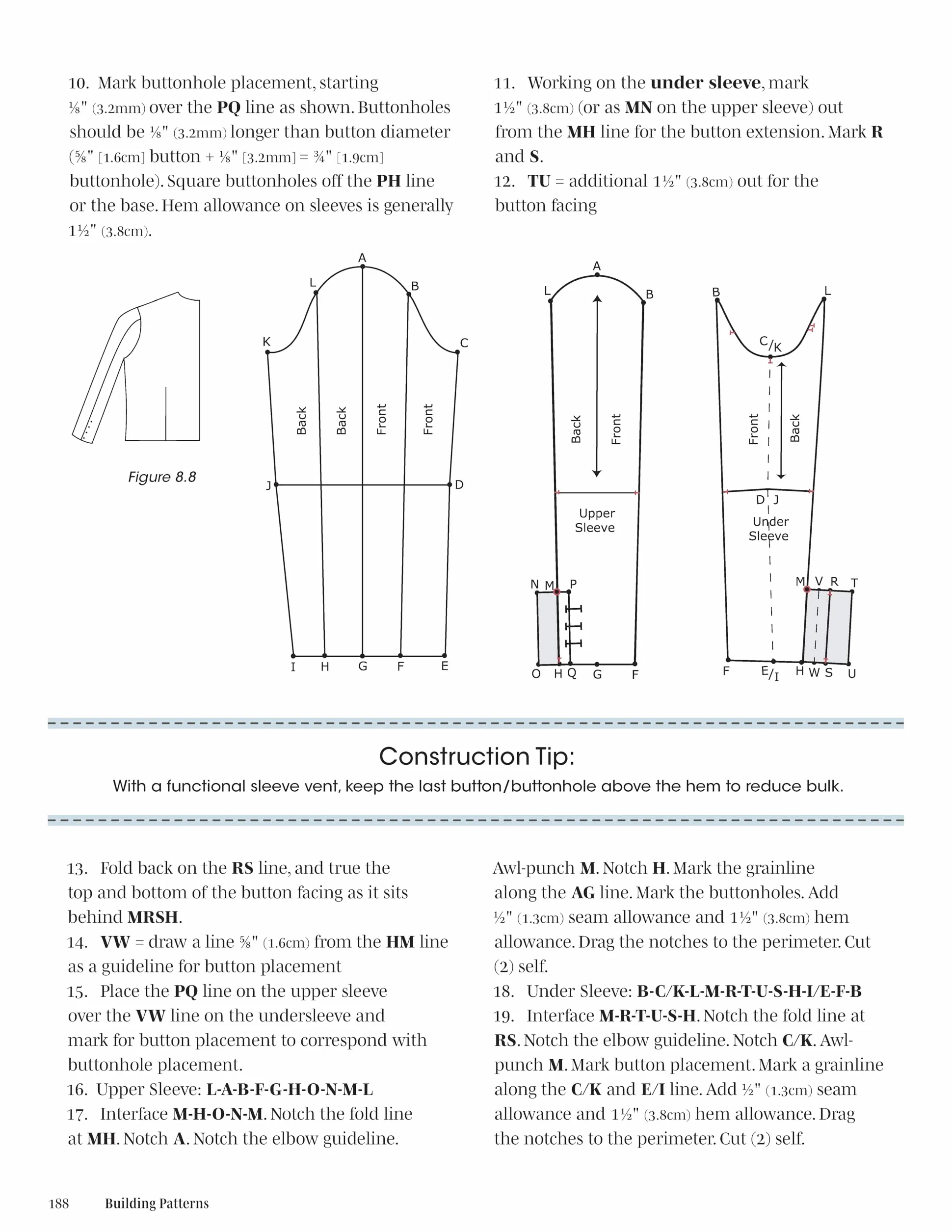 10. Mark buttonhole placement, starting ⅛" (3.2mm) over the PQ line as shown. Buttonholes should be ⅛" (3.2mm) longer than button diameter (⅝" [1.6cm] button + ⅛" [3.2mm] = ¾" [1.9cm] buttonhole). Square buttonholes off the PH line or the base. Hem allowance on sleeves is generally 1½" (3.8cm).

11. Working on the under sleeve, mark 1½" (3.8cm) (or as MN on the upper sleeve) out from the MH line for the button extension. Mark R and S.
12. TU = additional 1½" (3.8cm) out for the button facing

Figure 8.8

A
L
B
K
C
Back
Back
Front
Front
J
D
I
H
G
F
E

A
L
B
Back
Front
Upper Sleeve
N
M
P
O
H
Q
G
F

B
L
C/K
Front
Back
D J
Under Sleeve
M
V
R
T
F
E/I
H
W
S
U

Construction Tip:
With a functional sleeve vent, keep the last button/buttonhole above the hem to reduce bulk.

13. Fold back on the RS line, and true the top and bottom of the button facing as it sits behind MRSH.
14. VW = draw a line ⅝" (1.6cm) from the HM line as a guideline for button placement
15. Place the PQ line on the upper sleeve over the VW line on the undersleeve and mark for button placement to correspond with buttonhole placement.
16. Upper Sleeve: L-A-B-F-G-H-O-N-M-L
17. Interface M-H-O-N-M. Notch the fold line at MH. Notch A. Notch the elbow guideline.

Awl-punch M. Notch H. Mark the grainline along the AG line. Mark the buttonholes. Add ½" (1.3cm) seam allowance and 1½" (3.8cm) hem allowance. Drag the notches to the perimeter. Cut (2) self.
18. Under Sleeve: B-C/K-L-M-R-T-U-S-H-I/E-F-B
19. Interface M-R-T-U-S-H. Notch the fold line at RS. Notch the elbow guideline. Notch C/K. Awl-punch M. Mark button placement. Mark a grainline along the C/K and E/I line. Add ½" (1.3cm) seam allowance and 1½" (3.8cm) hem allowance. Drag the notches to the perimeter. Cut (2) self.

188 Building Patterns